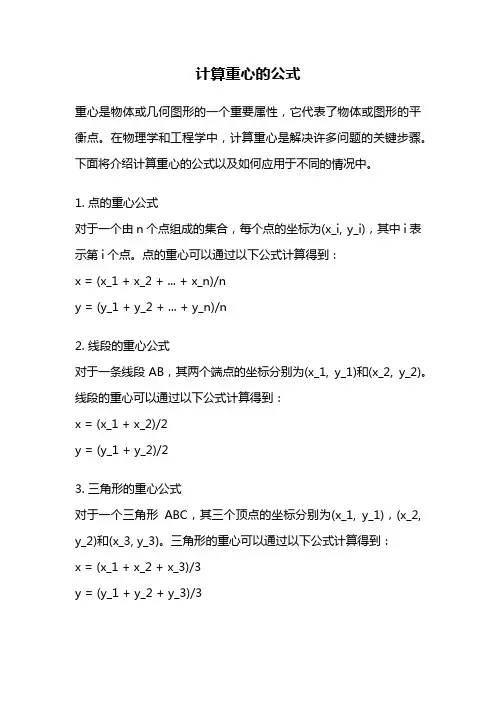 计算重心的公式

重心是物体或几何图形的一个重要属性，它代表了物体或图形的平衡点。在物理学和工程学中，计算重心是解决许多问题的关键步骤。下面将介绍计算重心的公式以及如何应用于不同的情况中。

1. 点的重心公式
对于一个由 n 个点组成的集合，每个点的坐标为(x_i, y_i)，其中 i 表示第 i 个点。点的重心可以通过以下公式计算得到：
x = (x_1 + x_2 + ... + x_n)/n
y = (y_1 + y_2 + ... + y_n)/n

2. 线段的重心公式
对于一条线段 AB，其两个端点的坐标分别为(x_1, y_1)和(x_2, y_2)。线段的重心可以通过以下公式计算得到：
x = (x_1 + x_2)/2
y = (y_1 + y_2)/2

3. 三角形的重心公式
对于一个三角形 ABC，其三个顶点的坐标分别为(x_1, y_1)，(x_2, y_2)和(x_3, y_3)。三角形的重心可以通过以下公式计算得到：
x = (x_1 + x_2 + x_3)/3
y = (y_1 + y_2 + y_3)/3